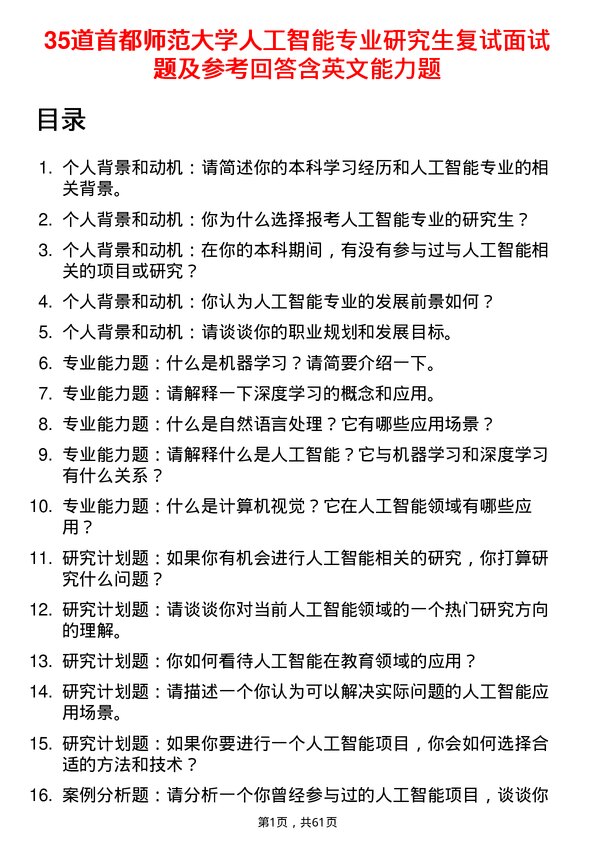 35道首都师范大学人工智能专业研究生复试面试题及参考回答含英文能力题

目录

1. 个人背景和动机：请简述你的本科学习经历和人工智能专业的相关背景。
2. 个人背景和动机：你为什么选择报考人工智能专业的研究生？
3. 个人背景和动机：在你的本科期间，有没有参与过与人工智能相关的项目或研究？
4. 个人背景和动机：你认为人工智能专业的发展前景如何？
5. 个人背景和动机：请谈谈你的职业规划和发展目标。
6. 专业能力题：什么是机器学习？请简要介绍一下。
7. 专业能力题：请解释一下深度学习的概念和应用。
8. 专业能力题：什么是自然语言处理？它有哪些应用场景？
9. 专业能力题：请解释什么是人工智能？它与机器学习和深度学习有什么关系？
10. 专业能力题：什么是计算机视觉？它在人工智能领域有哪些应用？
11. 研究计划题：如果你有机会进行人工智能相关的研究，你打算研究什么问题？
12. 研究计划题：请谈谈你对当前人工智能领域的一个热门研究方向的理解。
13. 研究计划题：你如何看待人工智能在教育领域的应用？
14. 研究计划题：请描述一个你认为可以解决实际问题的人工智能应用场景。
15. 研究计划题：如果你要进行一个人工智能项目，你会如何选择合适的方法和技术？
16. 案例分析题：请分析一个你曾经参与过的人工智能项目，谈谈你

第1页，共61页